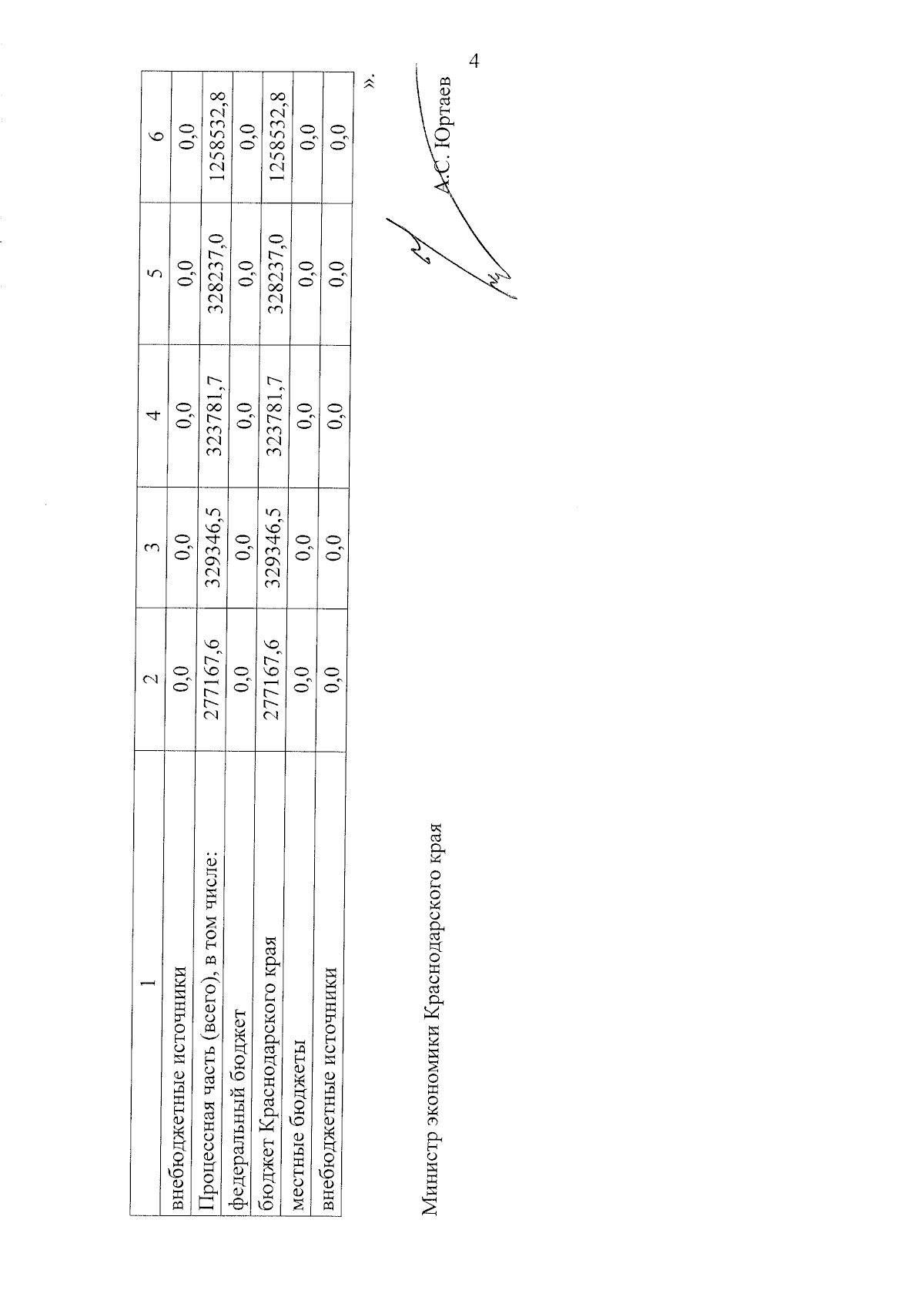 4

| 1 | 2 | 3 | 4 | 5 | 6 |
|---|---|---|---|---|---|
| внебюджетные источники | 0,0 | 0,0 | 0,0 | 0,0 | 0,0 |
| Процессная часть (всего), в том числе: | 277167,6 | 329346,5 | 323781,7 | 328237,0 | 1258532,8 |
| федеральный бюджет | 0,0 | 0,0 | 0,0 | 0,0 | 0,0 |
| бюджет Краснодарского края | 277167,6 | 329346,5 | 323781,7 | 328237,0 | 1258532,8 |
| местные бюджеты | 0,0 | 0,0 | 0,0 | 0,0 | 0,0 |
| внебюджетные источники | 0,0 | 0,0 | 0,0 | 0,0 | 0,0 |

».

Министр экономики Краснодарского края А.С. Юртаев